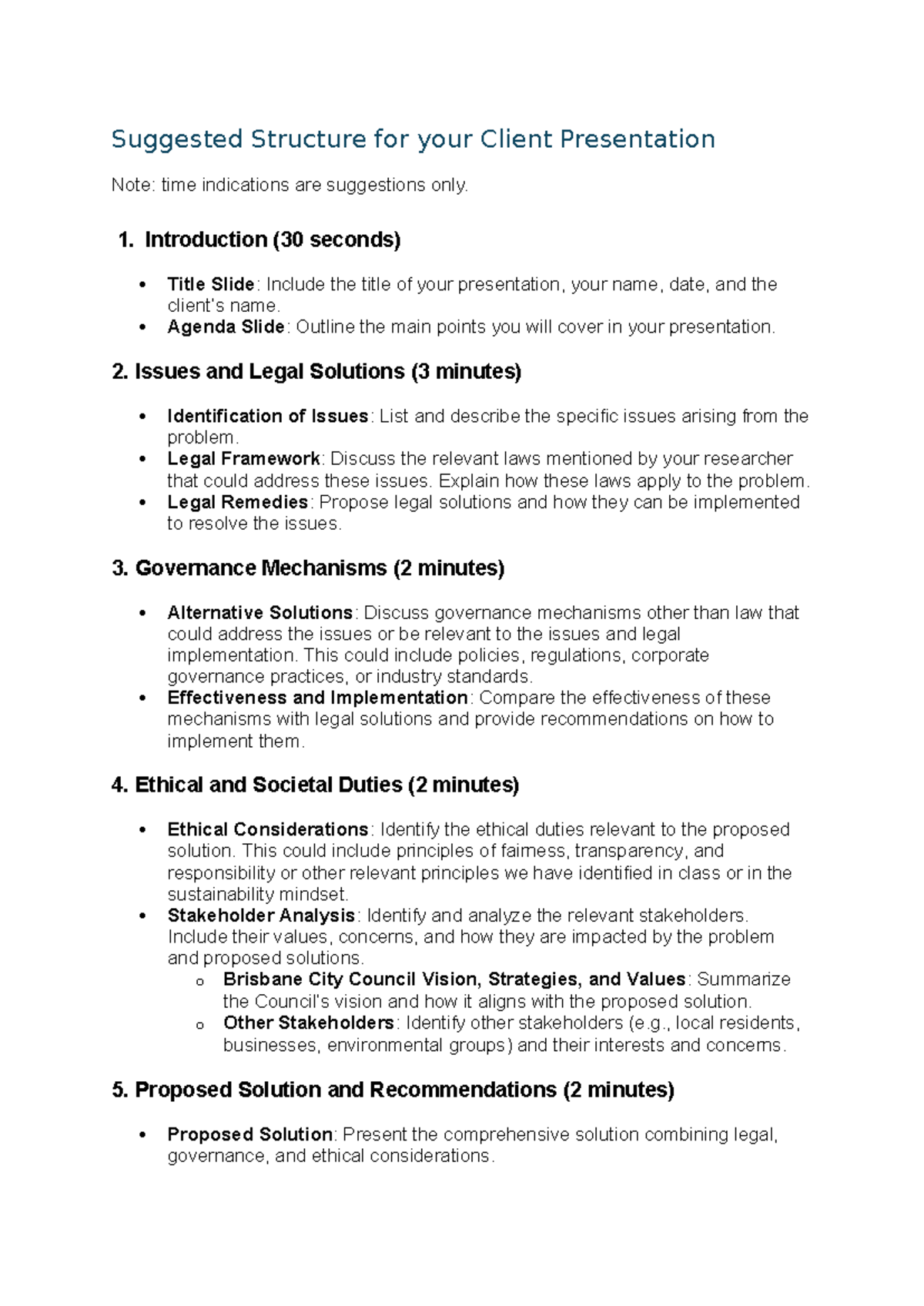 Suggested Structure for your Client Presentation

Note: time indications are suggestions only.

1. Introduction (30 seconds)

• Title Slide: Include the title of your presentation, your name, date, and the client's name.
• Agenda Slide: Outline the main points you will cover in your presentation.

2. Issues and Legal Solutions (3 minutes)

• Identification of Issues: List and describe the specific issues arising from the problem.
• Legal Framework: Discuss the relevant laws mentioned by your researcher that could address these issues. Explain how these laws apply to the problem.
• Legal Remedies: Propose legal solutions and how they can be implemented to resolve the issues.

3. Governance Mechanisms (2 minutes)

• Alternative Solutions: Discuss governance mechanisms other than law that could address the issues or be relevant to the issues and legal implementation. This could include policies, regulations, corporate governance practices, or industry standards.
• Effectiveness and Implementation: Compare the effectiveness of these mechanisms with legal solutions and provide recommendations on how to implement them.

4. Ethical and Societal Duties (2 minutes)

• Ethical Considerations: Identify the ethical duties relevant to the proposed solution. This could include principles of fairness, transparency, and responsibility or other relevant principles we have identified in class or in the sustainability mindset.
• Stakeholder Analysis: Identify and analyze the relevant stakeholders. Include their values, concerns, and how they are impacted by the problem and proposed solutions.
o Brisbane City Council Vision, Strategies, and Values: Summarize the Council's vision and how it aligns with the proposed solution.
o Other Stakeholders: Identify other stakeholders (e.g., local residents, businesses, environmental groups) and their interests and concerns.

5. Proposed Solution and Recommendations (2 minutes)

• Proposed Solution: Present the comprehensive solution combining legal, governance, and ethical considerations.